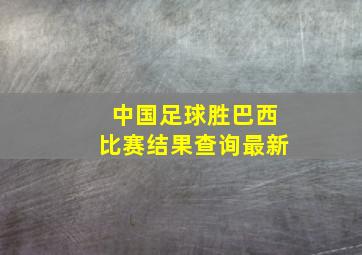 中国足球胜巴西
比赛结果查询最新